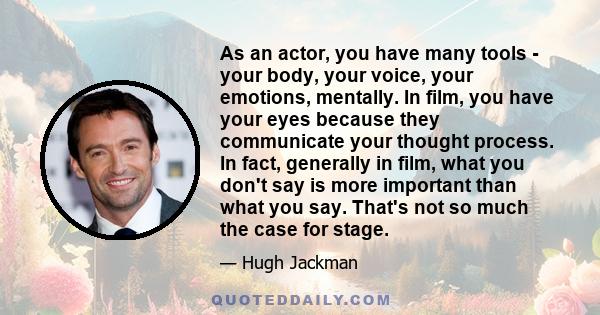 As an actor, you have many tools - your body, your voice, your emotions, mentally. In film, you have your eyes because they communicate your thought process. In fact, generally in film, what you don't say is more important than what you say. That's not so much the case for stage.

— Hugh Jackman

QUOTEDDAILY.COM